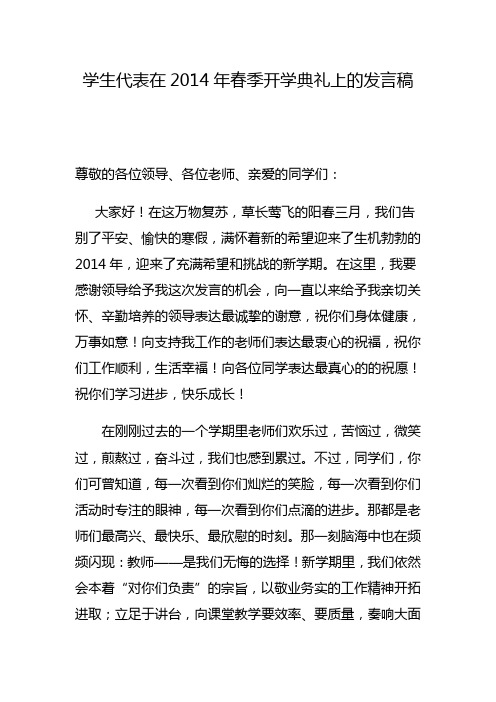 学生代表在 2014 年春季开学典礼上的发言稿

尊敬的各位领导、各位老师、亲爱的同学们：

大家好！在这万物复苏，草长莺飞的阳春三月，我们告别了平安、愉快的寒假，满怀着新的希望迎来了生机勃勃的 2014 年，迎来了充满希望和挑战的新学期。在这里，我要感谢领导给予我这次发言的机会，向一直以来给予我亲切关怀、辛勤培养的领导表达最诚挚的谢意，祝你们身体健康，万事如意！向支持我工作的老师们表达最衷心的祝福，祝你们工作顺利，生活幸福！向各位同学表达最真心的的祝愿！祝你们学习进步，快乐成长！

在刚刚过去的一个学期里老师们欢乐过，苦恼过，微笑过，煎熬过，奋斗过，我们也感到累过。不过，同学们，你们可曾知道，每一次看到你们灿烂的笑脸，每一次看到你们活动时专注的眼神，每一次看到你们点滴的进步。那都是老师们最高兴、最快乐、最欣慰的时刻。那一刻脑海中也在频频闪现：教师——是我们无悔的选择！新学期里，我们依然会本着“对你们负责”的宗旨，以敬业务实的工作精神开拓进取；立足于讲台，向课堂教学要效率、要质量，奏响大面